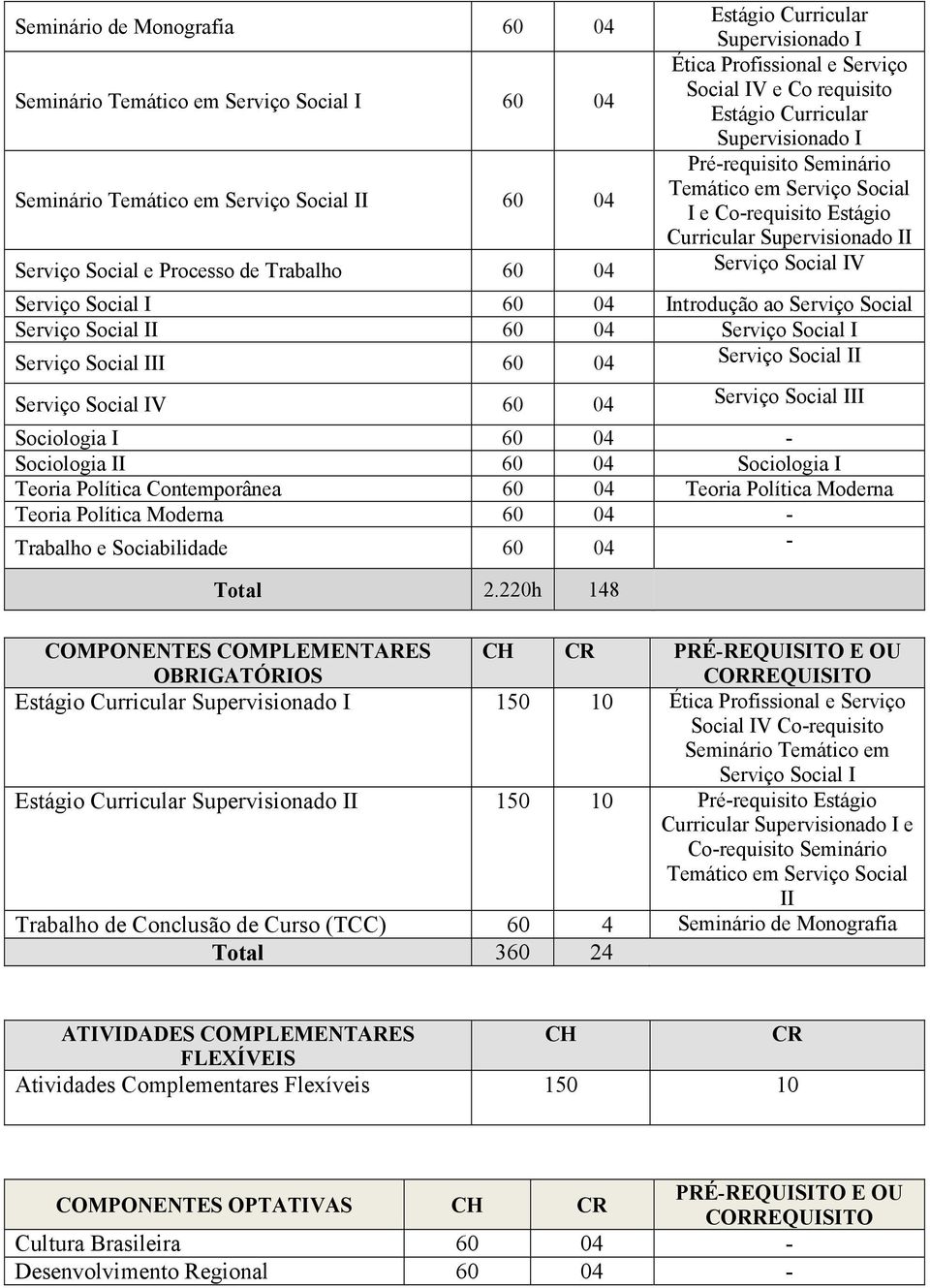 | | | | |
|---|---|---|---|
| Seminário de Monografia | 60 | 04 | Estágio Curricular Supervisionado I |
| Seminário Temático em Serviço Social I | 60 | 04 | Ética Profissional e Serviço Social IV e Co requisito Estágio Curricular Supervisionado I |
| Seminário Temático em Serviço Social II | 60 | 04 | Pré-requisito Seminário Temático em Serviço Social I e Co-requisito Estágio Curricular Supervisionado II |
| Serviço Social e Processo de Trabalho | 60 | 04 | Serviço Social IV |
| Serviço Social I | 60 | 04 | Introdução ao Serviço Social |
| Serviço Social II | 60 | 04 | Serviço Social I |
| Serviço Social III | 60 | 04 | Serviço Social II |
| Serviço Social IV | 60 | 04 | Serviço Social III |
| Sociologia I | 60 | 04 | - |
| Sociologia II | 60 | 04 | Sociologia I |
| Teoria Política Contemporânea | 60 | 04 | Teoria Política Moderna |
| Teoria Política Moderna | 60 | 04 | - |
| Trabalho e Sociabilidade | 60 | 04 | - |
| Total | 2.220h | 148 | |

| COMPONENTES COMPLEMENTARES OBRIGATÓRIOS | CH | CR | PRÉ-REQUISITO E OU CORREQUISITO |
|---|---|---|---|
| Estágio Curricular Supervisionado I | 150 | 10 | Ética Profissional e Serviço Social IV Co-requisito Seminário Temático em Serviço Social I |
| Estágio Curricular Supervisionado II | 150 | 10 | Pré-requisito Estágio Curricular Supervisionado I e Co-requisito Seminário Temático em Serviço Social II |
| Trabalho de Conclusão de Curso (TCC) | 60 | 4 | Seminário de Monografia |
| Total | 360 | 24 | |

| ATIVIDADES COMPLEMENTARES FLEXÍVEIS | CH | CR |
|---|---|---|
| Atividades Complementares Flexíveis | 150 | 10 |

| COMPONENTES OPTATIVAS | CH | CR | PRÉ-REQUISITO E OU CORREQUISITO |
|---|---|---|---|
| Cultura Brasileira | 60 | 04 | - |
| Desenvolvimento Regional | 60 | 04 | - |